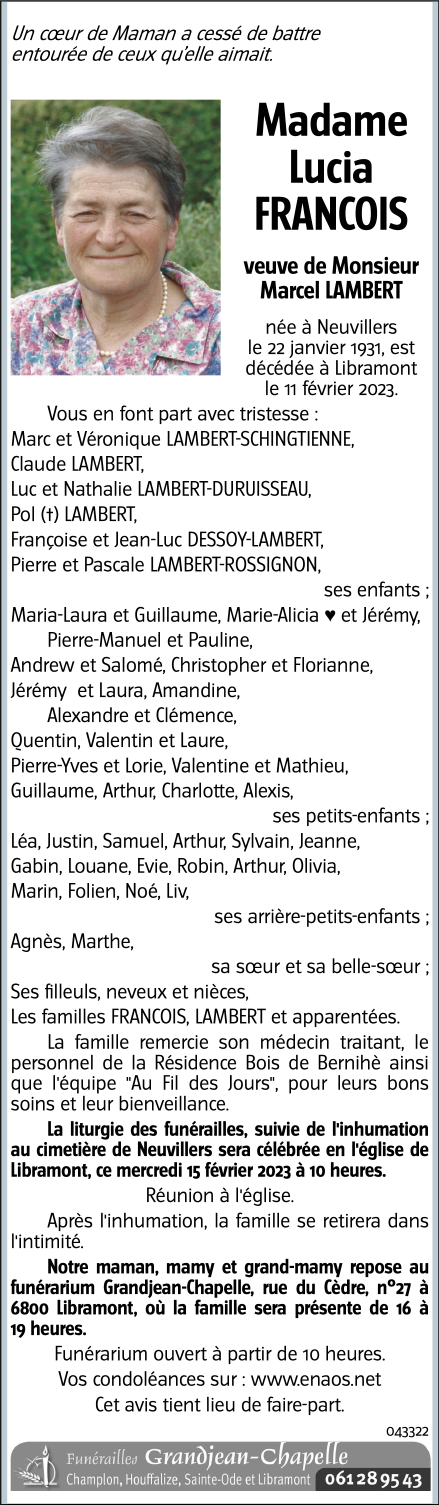 Un cœur de Maman a cessé de battre entourée de ceux qu'elle aimait.

Madame Lucia FRANCOIS

veuve de Monsieur Marcel LAMBERT

née à Neuvillers le 22 janvier 1931, est décédée à Libramont le 11 février 2023.

Vous en font part avec tristesse :
Marc et Véronique LAMBERT-SCHINGTIENNE,
Claude LAMBERT,
Luc et Nathalie LAMBERT-DURUISSEAU,
Pol (†) LAMBERT,
Françoise et Jean-Luc DESSOY-LAMBERT,
Pierre et Pascale LAMBERT-ROSSIGNON,
ses enfants ;
Maria-Laura et Guillaume, Marie-Alicia ♥ et Jérémy,
Pierre-Manuel et Pauline,
Andrew et Salomé, Christopher et Florianne,
Jérémy et Laura, Amandine,
Alexandre et Clémence,
Quentin, Valentin et Laure,
Pierre-Yves et Lorie, Valentine et Mathieu,
Guillaume, Arthur, Charlotte, Alexis,
ses petits-enfants ;
Léa, Justin, Samuel, Arthur, Sylvain, Jeanne,
Gabin, Louane, Evie, Robin, Arthur, Olivia,
Marin, Folien, Noé, Liv,
ses arrière-petits-enfants ;
Agnès, Marthe,
sa sœur et sa belle-sœur ;
Ses filleuls, neveux et nièces,
Les familles FRANCOIS, LAMBERT et apparentées.

La famille remercie son médecin traitant, le personnel de la Résidence Bois de Bernihè ainsi que l'équipe "Au Fil des Jours", pour leurs bons soins et leur bienveillance.

La liturgie des funérailles, suivie de l'inhumation au cimetière de Neuvillers sera célébrée en l'église de Libramont, ce mercredi 15 février 2023 à 10 heures.

Réunion à l'église.

Après l'inhumation, la famille se retirera dans l'intimité.

Notre maman, mamy et grand-mamy repose au funérarium Grandjean-Chapelle, rue du Cèdre, n°27 à 6800 Libramont, où la famille sera présente de 16 à 19 heures.

Funérarium ouvert à partir de 10 heures.
Vos condoléances sur : www.enaos.net
Cet avis tient lieu de faire-part.

043322

Funérailles Grandjean-Chapelle
Champlon, Houffalize, Sainte-Ode et Libramont 061 28 95 43